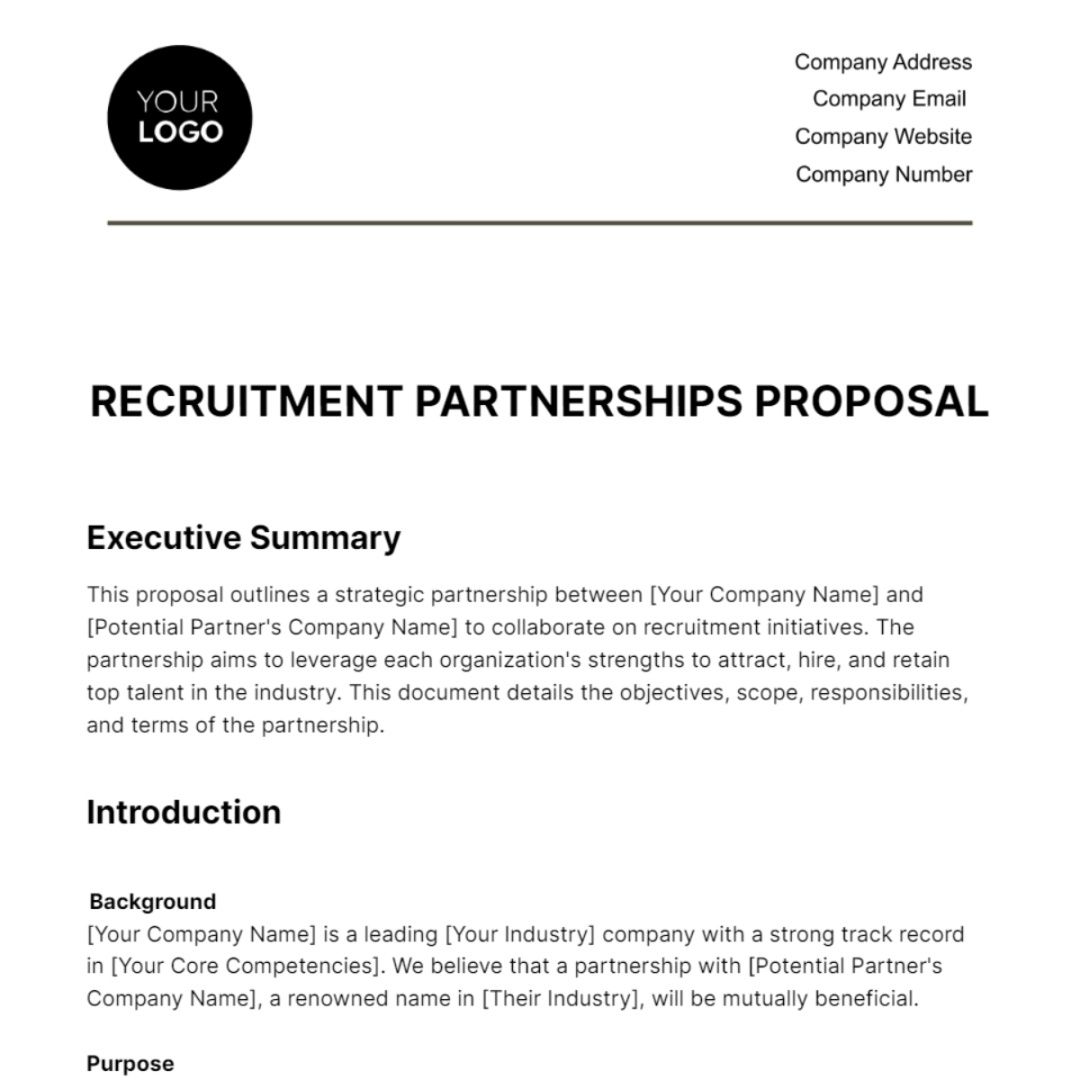 YOUR LOGO

Company Address
Company Email
Company Website
Company Number

RECRUITMENT PARTNERSHIPS PROPOSAL

Executive Summary

This proposal outlines a strategic partnership between [Your Company Name] and [Potential Partner's Company Name] to collaborate on recruitment initiatives. The partnership aims to leverage each organization's strengths to attract, hire, and retain top talent in the industry. This document details the objectives, scope, responsibilities, and terms of the partnership.

Introduction

Background
[Your Company Name] is a leading [Your Industry] company with a strong track record in [Your Core Competencies]. We believe that a partnership with [Potential Partner's Company Name], a renowned name in [Their Industry], will be mutually beneficial.

Purpose